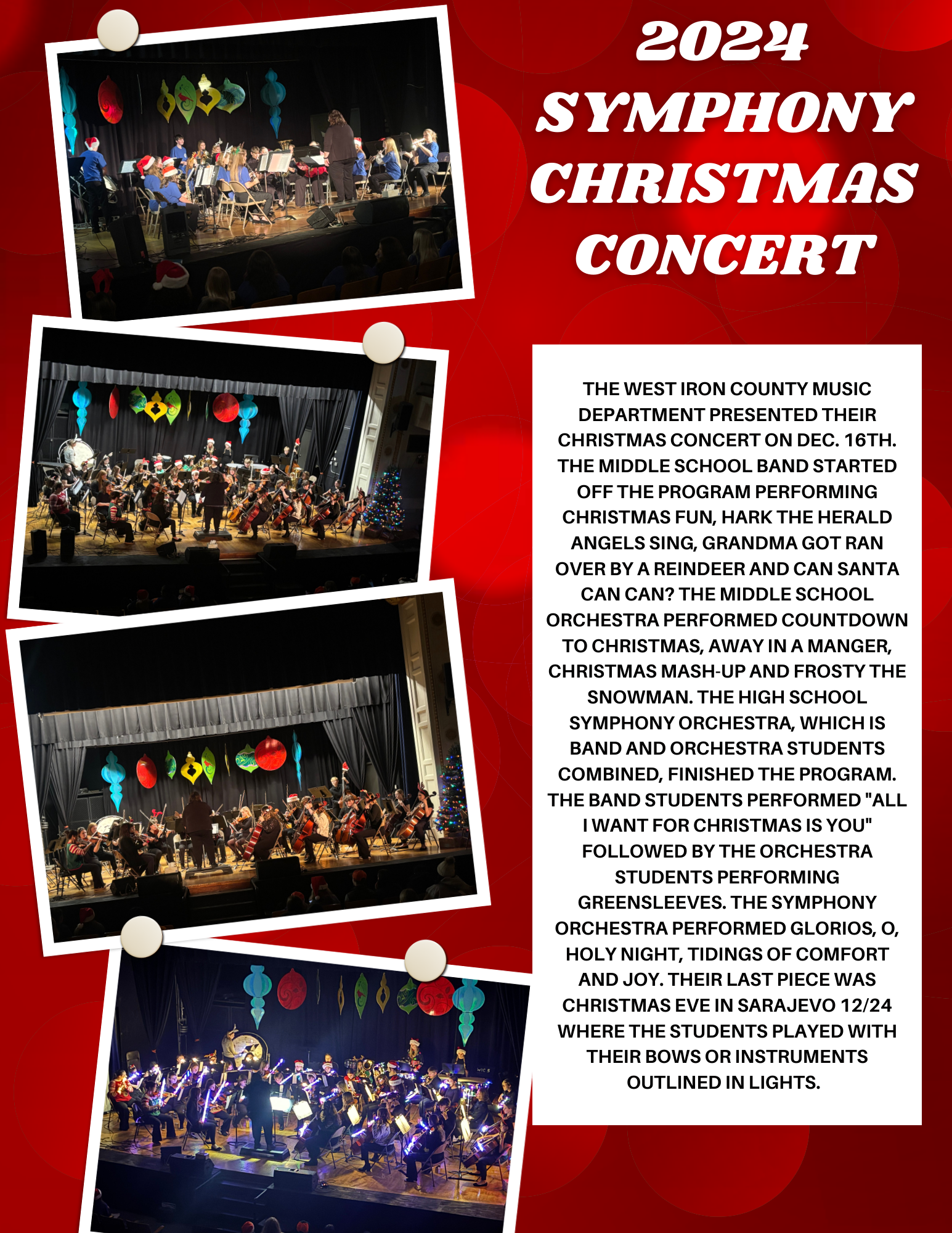 2024 SYMPHONY CHRISTMAS CONCERT

THE WEST IRON COUNTY MUSIC DEPARTMENT PRESENTED THEIR CHRISTMAS CONCERT ON DEC. 16TH. THE MIDDLE SCHOOL BAND STARTED OFF THE PROGRAM PERFORMING CHRISTMAS FUN, HARK THE HERALD ANGELS SING, GRANDMA GOT RAN OVER BY A REINDEER AND CAN SANTA CAN CAN? THE MIDDLE SCHOOL ORCHESTRA PERFORMED COUNTDOWN TO CHRISTMAS, AWAY IN A MANGER, CHRISTMAS MASH-UP AND FROSTY THE SNOWMAN. THE HIGH SCHOOL SYMPHONY ORCHESTRA, WHICH IS BAND AND ORCHESTRA STUDENTS COMBINED, FINISHED THE PROGRAM. THE BAND STUDENTS PERFORMED "ALL I WANT FOR CHRISTMAS IS YOU" FOLLOWED BY THE ORCHESTRA STUDENTS PERFORMING GREENSLEEVES. THE SYMPHONY ORCHESTRA PERFORMED GLORIOS, O, HOLY NIGHT, TIDINGS OF COMFORT AND JOY. THEIR LAST PIECE WAS CHRISTMAS EVE IN SARAJEVO 12/24 WHERE THE STUDENTS PLAYED WITH THEIR BOWS OR INSTRUMENTS OUTLINED IN LIGHTS.